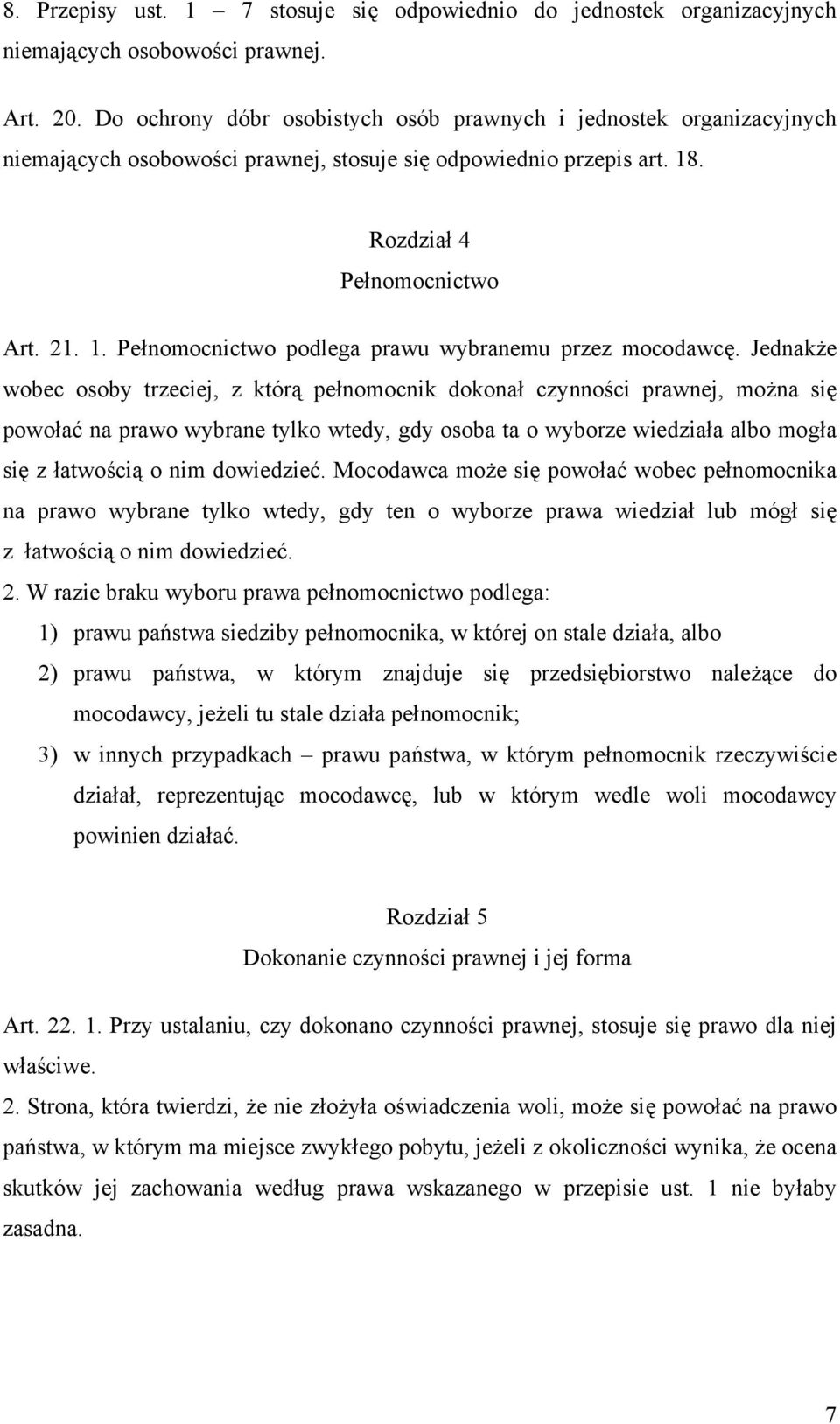 8. Przepisy ust. 1 – 7 stosuje się odpowiednio do jednostek organizacyjnych niemających osobowości prawnej.

Art. 20. Do ochrony dóbr osobistych osób prawnych i jednostek organizacyjnych niemających osobowości prawnej, stosuje się odpowiednio przepis art. 18.

Rozdział 4
Pełnomocnictwo

Art. 21. 1. Pełnomocnictwo podlega prawu wybranemu przez mocodawcę. Jednakże wobec osoby trzeciej, z którą pełnomocnik dokonał czynności prawnej, można się powołać na prawo wybrane tylko wtedy, gdy osoba ta o wyborze wiedziała albo mogła się z łatwością o nim dowiedzieć. Mocodawca może się powołać wobec pełnomocnika na prawo wybrane tylko wtedy, gdy ten o wyborze prawa wiedział lub mógł się z łatwością o nim dowiedzieć.

2. W razie braku wyboru prawa pełnomocnictwo podlega:

1) prawu państwa siedziby pełnomocnika, w której on stale działa, albo

2) prawu państwa, w którym znajduje się przedsiębiorstwo należące do mocodawcy, jeżeli tu stale działa pełnomocnik;

3) w innych przypadkach – prawu państwa, w którym pełnomocnik rzeczywiście działał, reprezentując mocodawcę, lub w którym wedle woli mocodawcy powinien działać.

Rozdział 5
Dokonanie czynności prawnej i jej forma

Art. 22. 1. Przy ustalaniu, czy dokonano czynności prawnej, stosuje się prawo dla niej właściwe.

2. Strona, która twierdzi, że nie złożyła oświadczenia woli, może się powołać na prawo państwa, w którym ma miejsce zwykłego pobytu, jeżeli z okoliczności wynika, że ocena skutków jej zachowania według prawa wskazanego w przepisie ust. 1 nie byłaby zasadna.

7